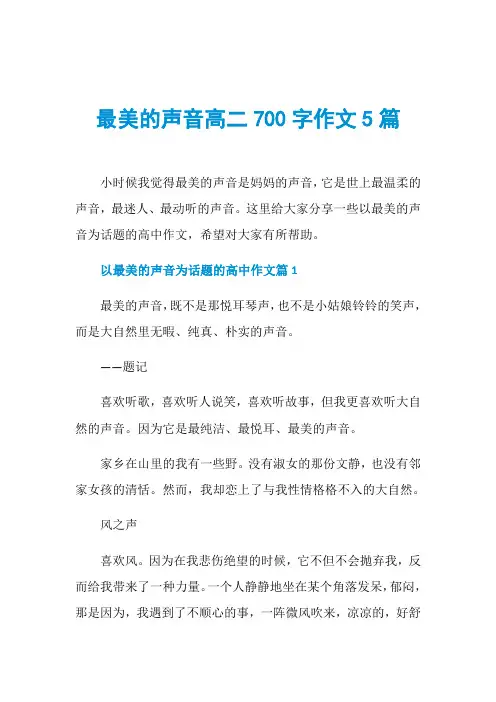 最美的声音高二 700 字作文 5 篇

小时候我觉得最美的声音是妈妈的声音，它是世上最温柔的声音，最迷人、最动听的声音。这里给大家分享一些以最美的声音为话题的高中作文，希望对大家有所帮助。

以最美的声音为话题的高中作文篇 1

最美的声音，既不是那悦耳琴声，也不是小姑娘铃铃的笑声，而是大自然里无暇、纯真、朴实的声音。

——题记

喜欢听歌，喜欢听人说笑，喜欢听故事，但我更喜欢听大自然的声音。因为它是最纯洁、最悦耳、最美的声音。

家乡在山里的我有一些野。没有淑女的那份文静，也没有邻家女孩的清恬。然而，我却恋上了与我性情格格不入的大自然。

风之声

喜欢风。因为在我悲伤绝望的时候，它不但不会抛弃我，反而给我带来了一种力量。一个人静静地坐在某个角落发呆，郁闷，那是因为，我遇到了不顺心的事，一阵微风吹来，凉凉的，好舒